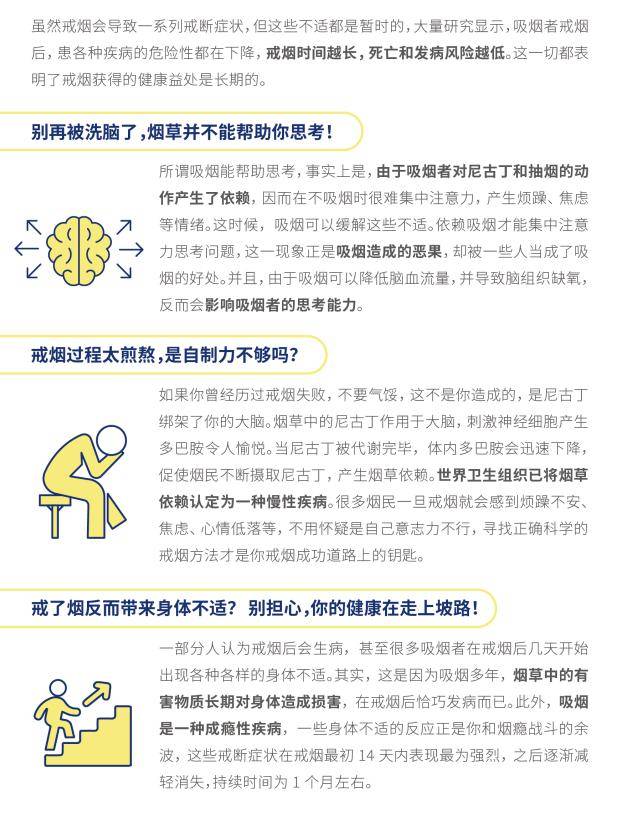 虽然戒烟会导致一系列戒断症状，但这些不适都是暂时的，大量研究显示，吸烟者戒烟后，患各种疾病的危险性都在下降，戒烟时间越长，死亡和发病风险越低。这一切都表明了戒烟获得的健康益处是长期的。

别再被洗脑了，烟草并不能帮助你思考！

所谓吸烟能帮助思考，事实上是，由于吸烟者对尼古丁和抽烟的动作产生了依赖，因而在不吸烟时很难集中注意力，产生烦躁、焦虑等情绪。这时候，吸烟可以缓解这些不适。依赖吸烟才能集中注意力思考问题，这一现象正是吸烟造成的恶果，却被一些人当成了吸烟的好处。并且，由于吸烟可以降低脑血流量，并导致脑组织缺氧，反而会影响吸烟者的思考能力。

戒烟过程太煎熬，是自制力不够吗？

如果你曾经历过戒烟失败，不要气馁，这不是你造成的，是尼古丁绑架了你的大脑。烟草中的尼古丁作用于大脑，刺激神经细胞产生多巴胺令人愉悦。当尼古丁被代谢完毕，体内多巴胺会迅速下降，促使烟民不断摄取尼古丁，产生烟草依赖。世界卫生组织已将烟草依赖认定为一种慢性疾病。很多烟民一旦戒烟就会感到烦躁不安、焦虑、心情低落等，不用怀疑是自己意志力不行，寻找正确科学的戒烟方法才是你戒烟成功道路上的钥匙。

戒了烟反而带来身体不适？别担心，你的健康在走上坡路！

一部分人认为戒烟后会生病，甚至很多吸烟者在戒烟后几天开始出现各种各样的身体不适。其实，这是因为吸烟多年，烟草中的有害物质长期对身体造成损害，在戒烟后恰巧发病而已。此外，吸烟是一种成瘾性疾病，一些身体不适的反应正是你和烟瘾战斗的余波，这些戒断症状在戒烟最初 14 天内表现最为强烈，之后逐渐减轻消失，持续时间为 1 个月左右。